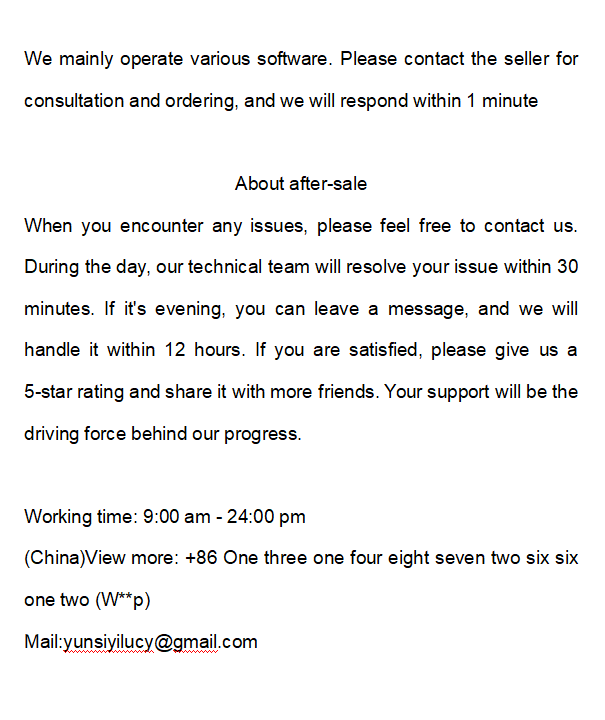 We mainly operate various software. Please contact the seller for consultation and ordering, and we will respond within 1 minute

About after-sale

When you encounter any issues, please feel free to contact us. During the day, our technical team will resolve your issue within 30 minutes. If it's evening, you can leave a message, and we will handle it within 12 hours. If you are satisfied, please give us a 5-star rating and share it with more friends. Your support will be the driving force behind our progress.

Working time: 9:00 am - 24:00 pm
(China)View more: +86 One three one four eight seven two six six one two (W**p)
Mail:yunsiyilucy@gmail.com